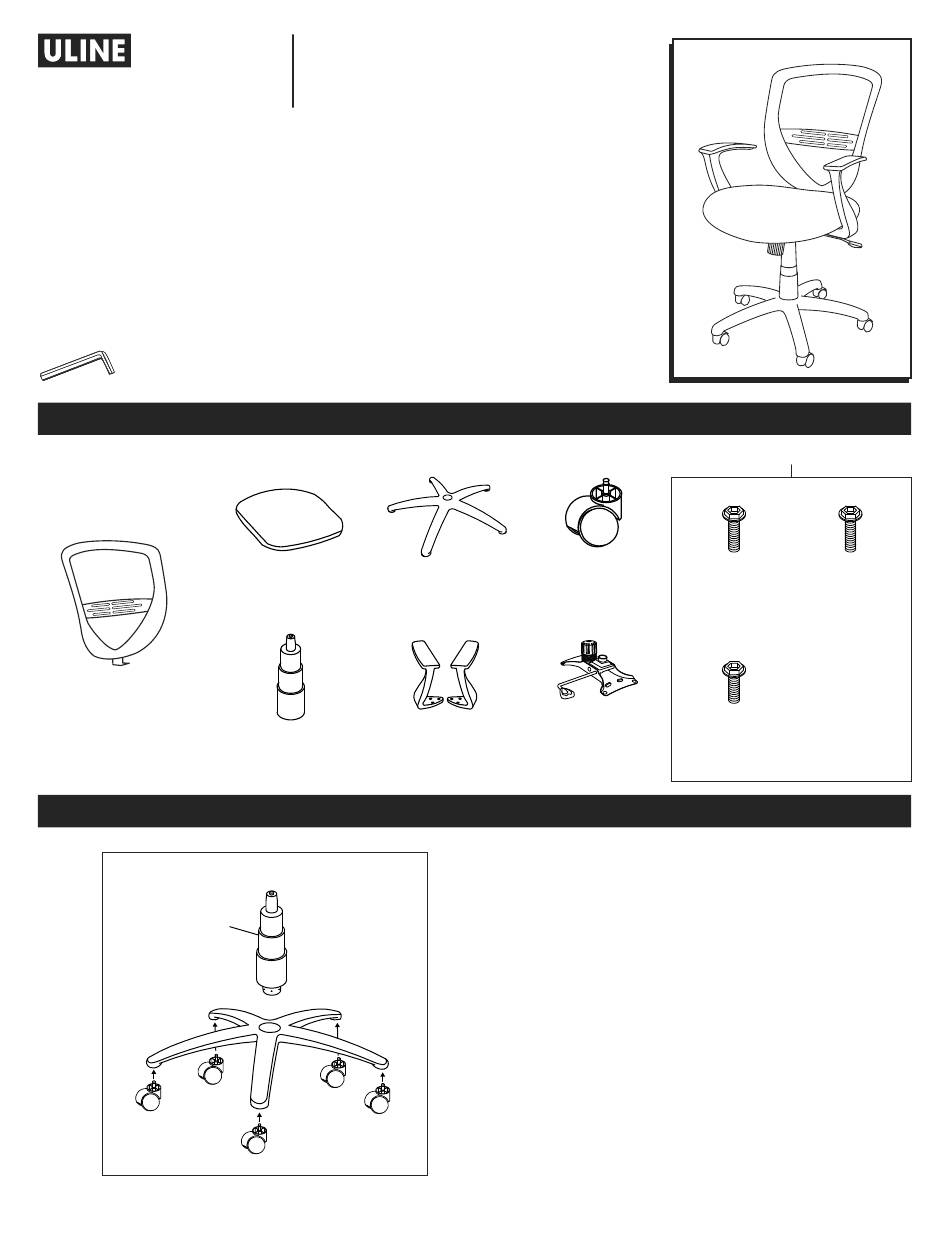 ULINE